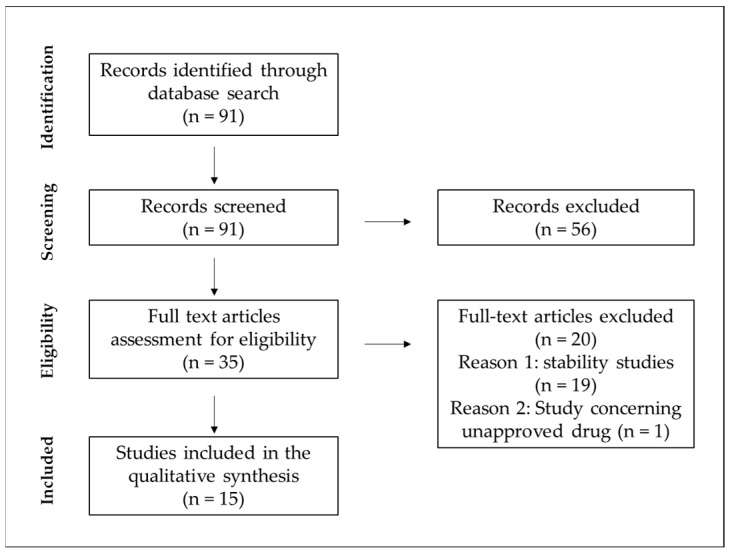 Identification

Records identified through database search
(n = 91)

Screening

Records screened
(n = 91)

Records excluded
(n = 56)

Eligibility

Full text articles assessment for eligibility
(n = 35)

Full-text articles excluded
(n = 20)
Reason 1: stability studies
(n = 19)
Reason 2: Study concerning unapproved drug (n = 1)

Included

Studies included in the qualitative synthesis
(n = 15)